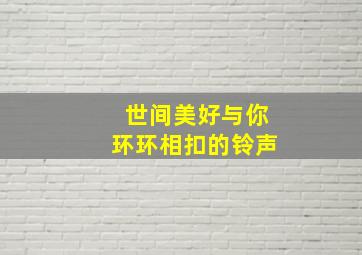 世间美好与你
环环相扣的铃声